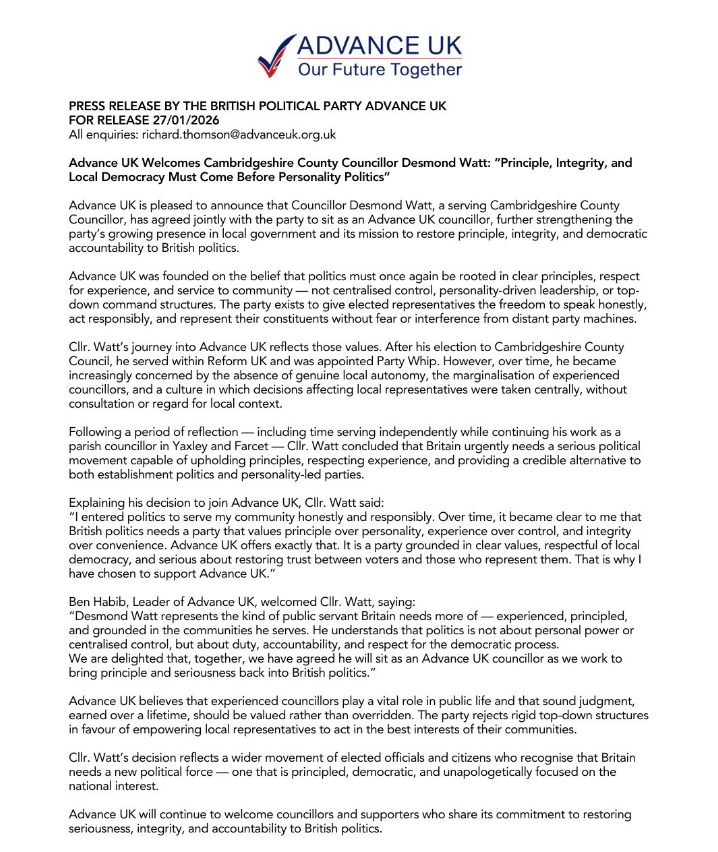 ADVANCE UK
Our Future Together

PRESS RELEASE BY THE BRITISH POLITICAL PARTY ADVANCE UK
FOR RELEASE 27/01/2026
All enquiries: richard.thomson@advanceuk.org.uk

Advance UK Welcomes Cambridgeshire County Councillor Desmond Watt: "Principle, Integrity, and Local Democracy Must Come Before Personality Politics"

Advance UK is pleased to announce that Councillor Desmond Watt, a serving Cambridgeshire County Councillor, has agreed jointly with the party to sit as an Advance UK councillor, further strengthening the party's growing presence in local government and its mission to restore principle, integrity, and democratic accountability to British politics.

Advance UK was founded on the belief that politics must once again be rooted in clear principles, respect for experience, and service to community — not centralised control, personality-driven leadership, or top-down command structures. The party exists to give elected representatives the freedom to speak honestly, act responsibly, and represent their constituents without fear or interference from distant party machines.

Cllr. Watt's journey into Advance UK reflects those values. After his election to Cambridgeshire County Council, he served within Reform UK and was appointed Party Whip. However, over time, he became increasingly concerned by the absence of genuine local autonomy, the marginalisation of experienced councillors, and a culture in which decisions affecting local representatives were taken centrally, without consultation or regard for local context.

Following a period of reflection — including time serving independently while continuing his work as a parish councillor in Yaxley and Farcet — Cllr. Watt concluded that Britain urgently needs a serious political movement capable of upholding principles, respecting experience, and providing a credible alternative to both establishment politics and personality-led parties.

Explaining his decision to join Advance UK, Cllr. Watt said:
"I entered politics to serve my community honestly and responsibly. Over time, it became clear to me that British politics needs a party that values principle over personality, experience over control, and integrity over convenience. Advance UK offers exactly that. It is a party grounded in clear values, respectful of local democracy, and serious about restoring trust between voters and those who represent them. That is why I have chosen to support Advance UK."

Ben Habib, Leader of Advance UK, welcomed Cllr. Watt, saying:
"Desmond Watt represents the kind of public servant Britain needs more of — experienced, principled, and grounded in the communities he serves. He understands that politics is not about personal power or centralised control, but about duty, accountability, and respect for the democratic process.
We are delighted that, together, we have agreed he will sit as an Advance UK councillor as we work to bring principle and seriousness back into British politics."

Advance UK believes that experienced councillors play a vital role in public life and that sound judgment, earned over a lifetime, should be valued rather than overridden. The party rejects rigid top-down structures in favour of empowering local representatives to act in the best interests of their communities.

Cllr. Watt's decision reflects a wider movement of elected officials and citizens who recognise that Britain needs a new political force — one that is principled, democratic, and unapologetically focused on the national interest.

Advance UK will continue to welcome councillors and supporters who share its commitment to restoring seriousness, integrity, and accountability to British politics.